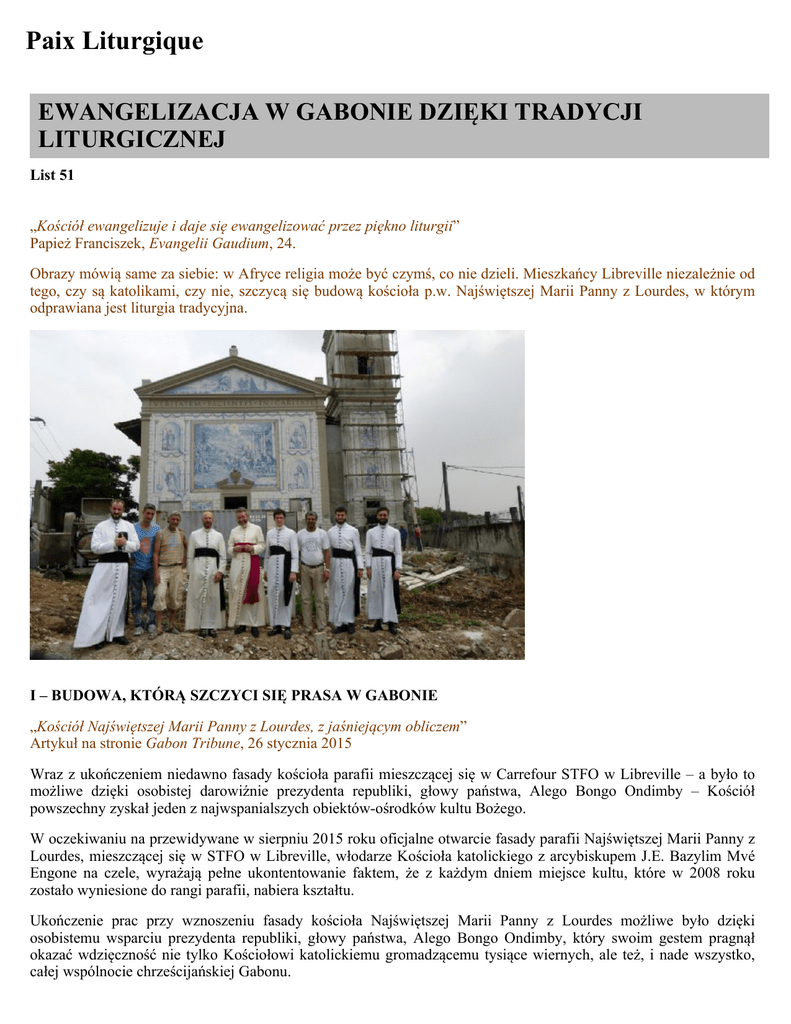 Paix Liturgique

EWANGELIZACJA W GABONIE DZIĘKI TRADYCJI LITURGICZNEJ

List 51

„Kościół ewangelizuje i daje się ewangelizować przez piękno liturgii”
Papież Franciszek, Evangelii Gaudium, 24.

Obrazy mówią same za siebie: w Afryce religia może być czymś, co nie dzieli. Mieszkańcy Libreville niezależnie od tego, czy są katolikami, czy nie, szczycą się budową kościoła p.w. Najświętszej Marii Panny z Lourdes, w którym odprawiana jest liturgia tradycyjna.

I – BUDOWA, KTÓRĄ SZCZYCI SIĘ PRASA W GABONIE

„Kościół Najświętszej Marii Panny z Lourdes, z jaśniejącym obliczem”
Artykuł na stronie Gabon Tribune, 26 stycznia 2015

Wraz z ukończeniem niedawno fasady kościoła parafii mieszczącej się w Carrefour STFO w Libreville – a było to możliwe dzięki osobistej darowiźnie prezydenta republiki, głowy państwa, Alego Bongo Ondimby – Kościół powszechny zyskał jeden z najwspanialszych obiektów-ośrodków kultu Bożego.

W oczekiwaniu na przewidywane w sierpniu 2015 roku oficjalne otwarcie fasady parafii Najświętszej Marii Panny z Lourdes, mieszczącej się w STFO w Libreville, włodarze Kościoła katolickiego z arcybiskupem J.E. Bazylim Mvé Engone na czele, wyrażają pełne ukontentowanie faktem, że z każdym dniem miejsce kultu, które w 2008 roku zostało wyniesione do rangi parafii, nabiera kształtu.

Ukończenie prac przy wznoszeniu fasady kościoła Najświętszej Marii Panny z Lourdes możliwe było dzięki osobistemu wsparciu prezydenta republiki, głowy państwa, Alego Bongo Ondimby, który swoim gestem pragnął okazać wdzięczność nie tylko Kościołowi katolickiemu gromadzącemu tysiące wiernych, ale też, i nade wszystko, całej wspólnocie chrześcijańskiej Gabonu.